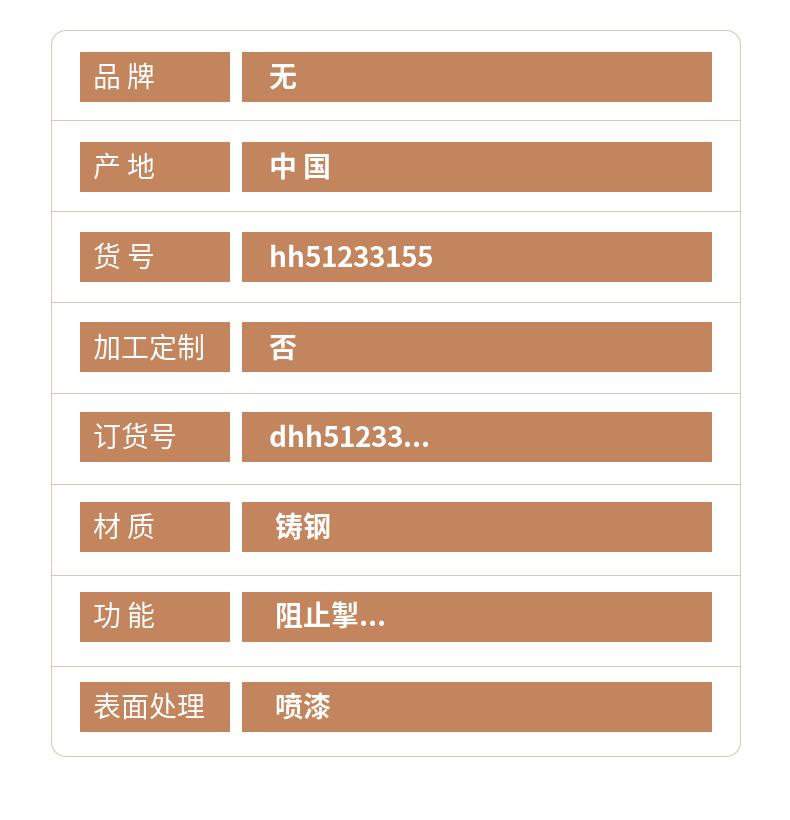 品牌 无

产地 中国

货号 hh51233155

加工定制 否

订货号 dhh51233...

材质 铸钢

功能 阻止掣...

表面处理 喷漆